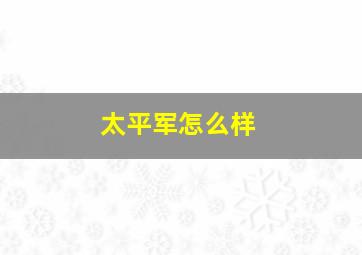 太平军怎么样